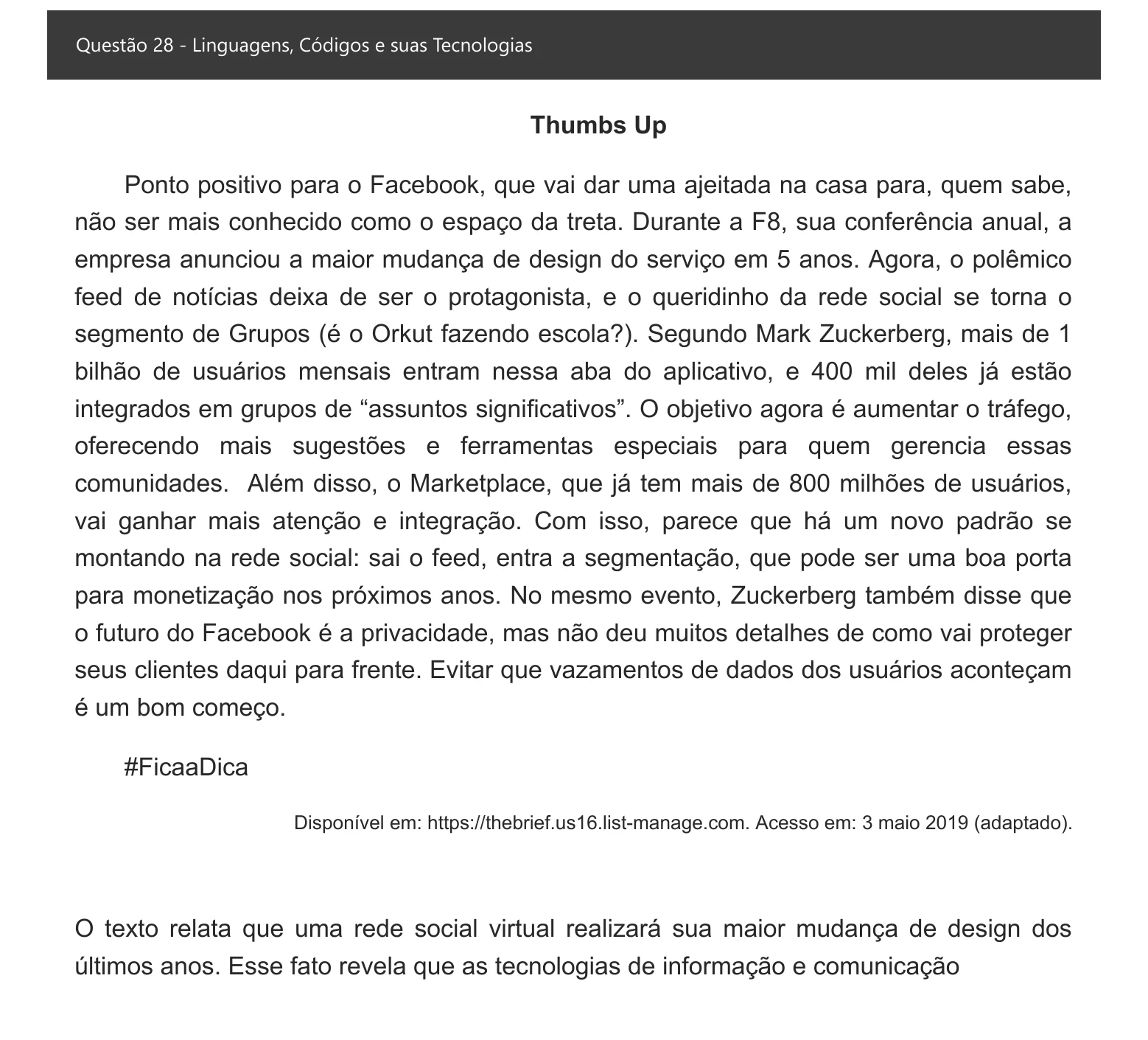 Questão 28 - Linguagens, Códigos e suas Tecnologias

Thumbs Up

Ponto positivo para o Facebook, que vai dar uma ajeitada na casa para, quem sabe, não ser mais conhecido como o espaço da treta. Durante a F8, sua conferência anual, a empresa anunciou a maior mudança de design do serviço em 5 anos. Agora, o polêmico feed de notícias deixa de ser o protagonista, e o queridinho da rede social se torna o segmento de Grupos (é o Orkut fazendo escola?). Segundo Mark Zuckerberg, mais de 1 bilhão de usuários mensais entram nessa aba do aplicativo, e 400 mil deles já estão integrados em grupos de "assuntos significativos". O objetivo agora é aumentar o tráfego, oferecendo mais sugestões e ferramentas especiais para quem gerencia essas comunidades. Além disso, o Marketplace, que já tem mais de 800 milhões de usuários, vai ganhar mais atenção e integração. Com isso, parece que há um novo padrão se montando na rede social: sai o feed, entra a segmentação, que pode ser uma boa porta para monetização nos próximos anos. No mesmo evento, Zuckerberg também disse que o futuro do Facebook é a privacidade, mas não deu muitos detalhes de como vai proteger seus clientes daqui para frente. Evitar que vazamentos de dados dos usuários aconteçam é um bom começo.

#FicaaDica

Disponível em: https://thebrief.us16.list-manage.com. Acesso em: 3 maio 2019 (adaptado).

O texto relata que uma rede social virtual realizará sua maior mudança de design dos últimos anos. Esse fato revela que as tecnologias de informação e comunicação